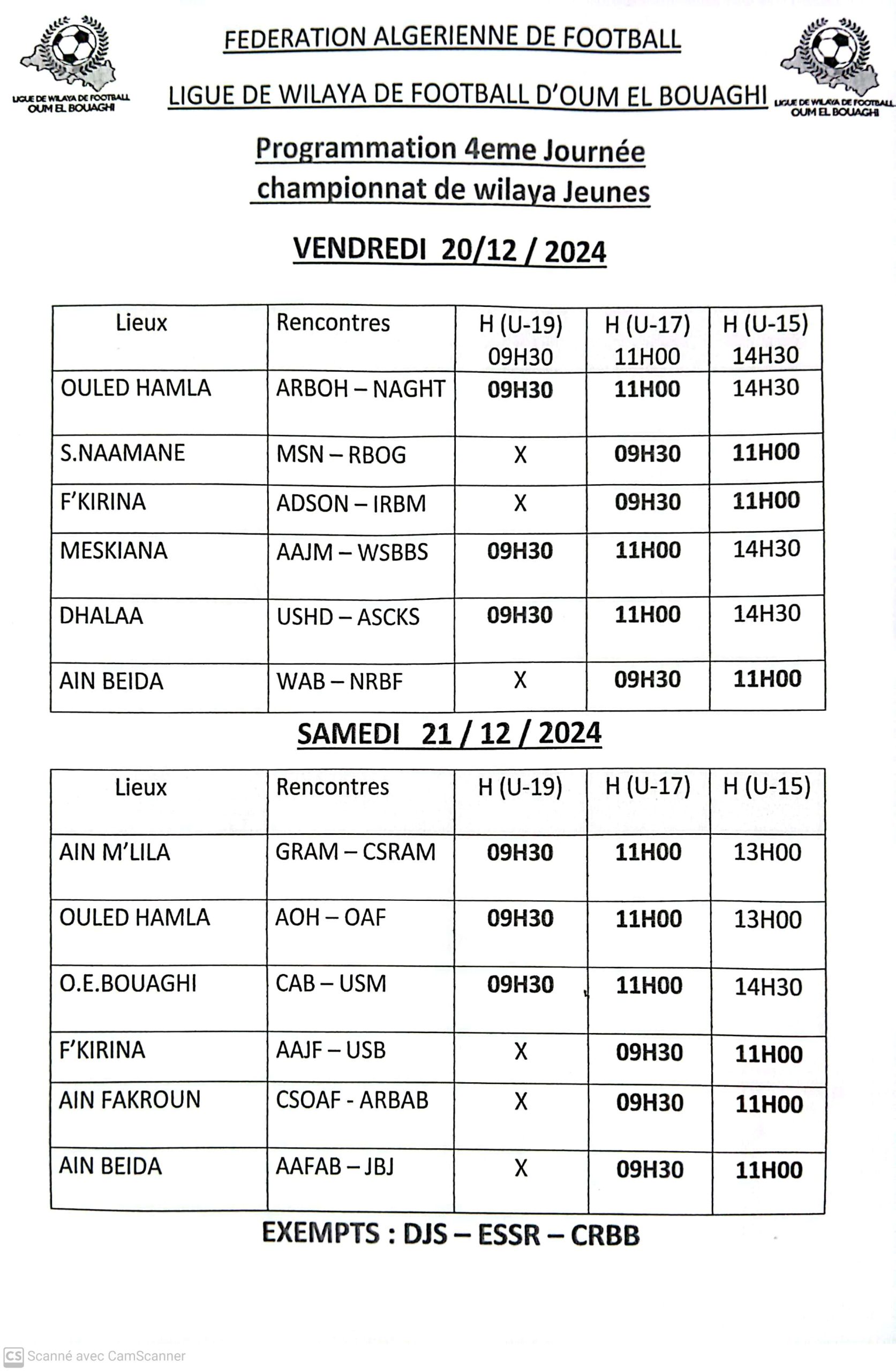 LIGUE DE WILAYA DE FOOTBALL OUM EL BOUAGHI

FEDERATION ALGERIENNE DE FOOTBALL

LIGUE DE WILAYA DE FOOTBALL D'OUM EL BOUAGHI

LIGUE DE WILAYA DE FOOTBALL OUM EL BOUAGHI

Programmation 4eme Journée championnat de wilaya Jeunes

VENDREDI 20/12 / 2024

| Lieux | Rencontres | H (U-19) 09H30 | H (U-17) 11H00 | H (U-15) 14H30 |
|---|---|---|---|---|
| OULED HAMLA | ARBOH – NAGHT | 09H30 | 11H00 | 14H30 |
| S.NAAMANE | MSN – RBOG | X | 09H30 | 11H00 |
| F'KIRINA | ADSON – IRBM | X | 09H30 | 11H00 |
| MESKIANA | AAJM – WSBBS | 09H30 | 11H00 | 14H30 |
| DHALAA | USHD – ASCKS | 09H30 | 11H00 | 14H30 |
| AIN BEIDA | WAB – NRBF | X | 09H30 | 11H00 |

SAMEDI 21 / 12 / 2024

| Lieux | Rencontres | H (U-19) | H (U-17) | H (U-15) |
|---|---|---|---|---|
| AIN M'LILA | GRAM – CSRAM | 09H30 | 11H00 | 13H00 |
| OULED HAMLA | AOH – OAF | 09H30 | 11H00 | 13H00 |
| O.E.BOUAGHI | CAB – USM | 09H30 | 11H00 | 14H30 |
| F'KIRINA | AAJF – USB | X | 09H30 | 11H00 |
| AIN FAKROUN | CSOAF - ARBAB | X | 09H30 | 11H00 |
| AIN BEIDA | AAFAB – JBJ | X | 09H30 | 11H00 |

EXEMPTS : DJS – ESSR – CRBB

CS Scanné avec CamScanner